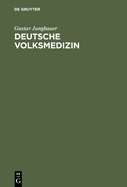 DE GRUYTER

Gustav Jungbauer

DEUTSCHE VOLKSMEDIZIN

DE G